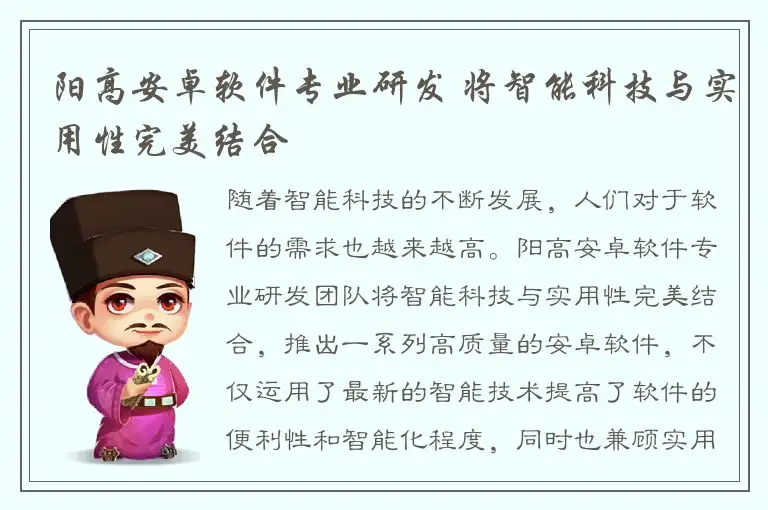 阳高安卓软件专业研发 将智能科技与实用性完美结合

随着智能科技的不断发展，人们对于软件的需求也越来越高。阳高安卓软件专业研发团队将智能科技与实用性完美结合，推出一系列高质量的安卓软件，不仅运用了最新的智能技术提高了软件的便利性和智能化程度，同时也兼顾实用